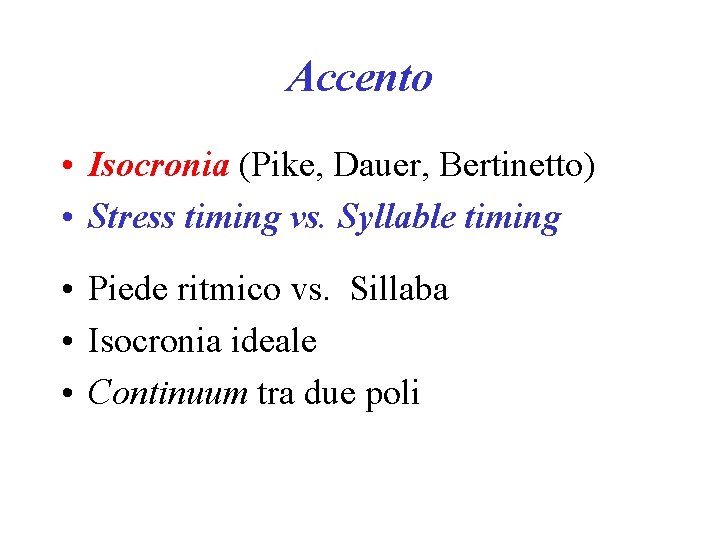 Accento

• Isocronia (Pike, Dauer, Bertinetto)
• Stress timing vs. Syllable timing

• Piede ritmico vs. Sillaba
• Isocronia ideale
• Continuum tra due poli